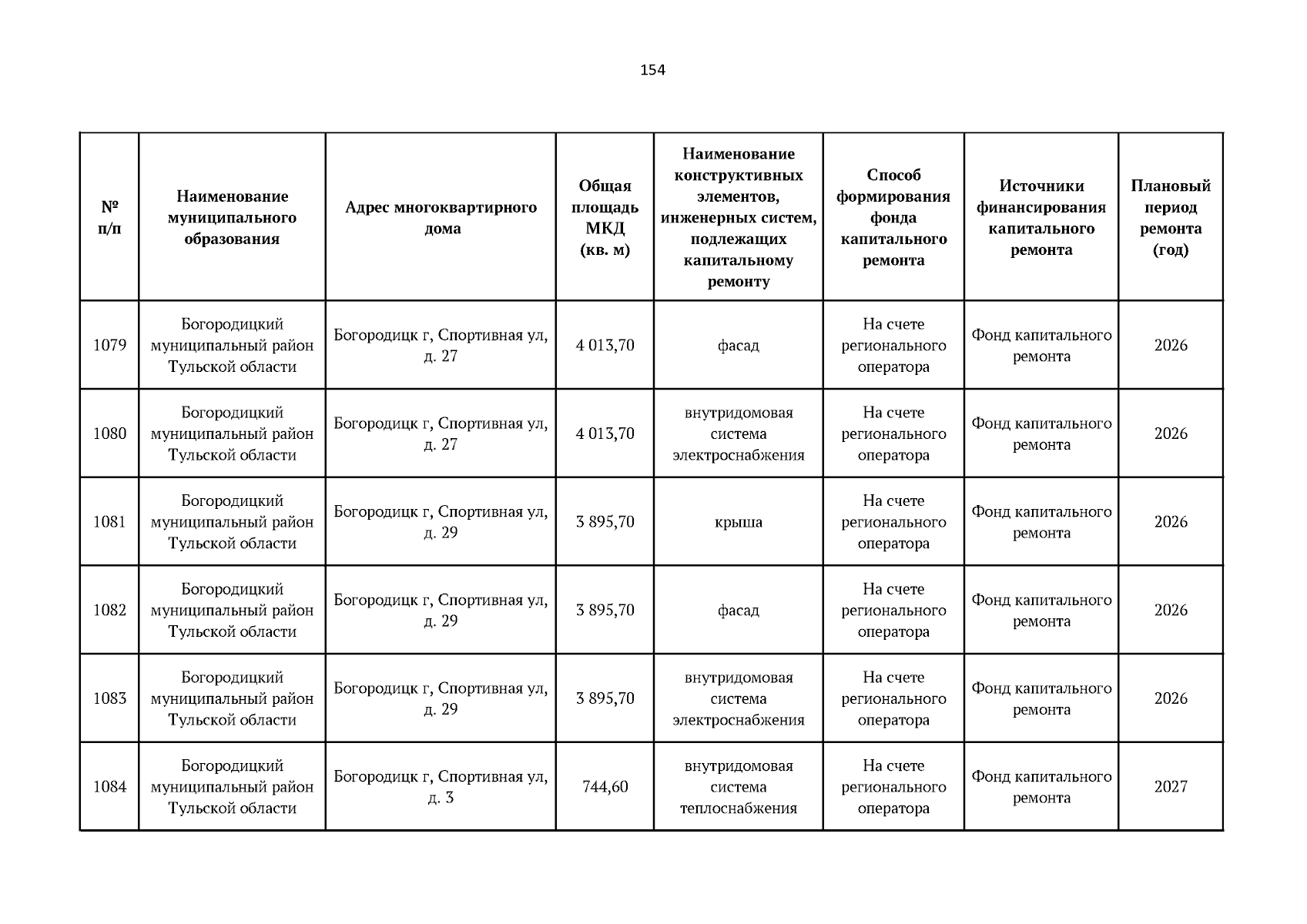 154

| № п/п | Наименование муниципального образования | Адрес многоквартирного дома | Общая площадь МКД (кв. м) | Наименование конструктивных элементов, инженерных систем, подлежащих капитальному ремонту | Способ формирования фонда капитального ремонта | Источники финансирования капитального ремонта | Плановый период ремонта (год) |
|---|---|---|---|---|---|---|---|
| 1079 | Богородицкий муниципальный район Тульской области | Богородицк г, Спортивная ул, д. 27 | 4 013,70 | фасад | На счете регионального оператора | Фонд капитального ремонта | 2026 |
| 1080 | Богородицкий муниципальный район Тульской области | Богородицк г, Спортивная ул, д. 27 | 4 013,70 | внутридомовая система электроснабжения | На счете регионального оператора | Фонд капитального ремонта | 2026 |
| 1081 | Богородицкий муниципальный район Тульской области | Богородицк г, Спортивная ул, д. 29 | 3 895,70 | крыша | На счете регионального оператора | Фонд капитального ремонта | 2026 |
| 1082 | Богородицкий муниципальный район Тульской области | Богородицк г, Спортивная ул, д. 29 | 3 895,70 | фасад | На счете регионального оператора | Фонд капитального ремонта | 2026 |
| 1083 | Богородицкий муниципальный район Тульской области | Богородицк г, Спортивная ул, д. 29 | 3 895,70 | внутридомовая система электроснабжения | На счете регионального оператора | Фонд капитального ремонта | 2026 |
| 1084 | Богородицкий муниципальный район Тульской области | Богородицк г, Спортивная ул, д. 3 | 744,60 | внутридомовая система теплоснабжения | На счете регионального оператора | Фонд капитального ремонта | 2027 |